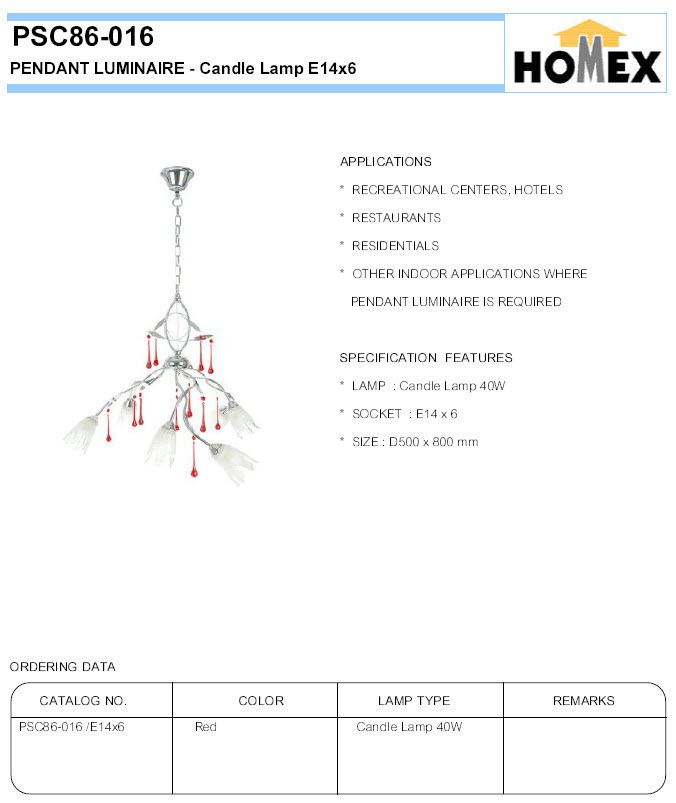 PSC86-016

PENDANT LUMINAIRE - Candle Lamp E14x6

HOMEX

APPLICATIONS

* RECREATIONAL CENTERS, HOTELS

* RESTAURANTS

* RESIDENTIALS

* OTHER INDOOR APPLICATIONS WHERE PENDANT LUMINAIRE IS REQUIRED

SPECIFICATION FEATURES

* LAMP : Candle Lamp 40W

* SOCKET : E14 x 6

* SIZE : D500 x 800 mm

ORDERING DATA

| CATALOG NO. | COLOR | LAMP TYPE | REMARKS |
|---|---|---|---|
| PSC86-016 /E14x6 | Red | Candle Lamp 40W | |